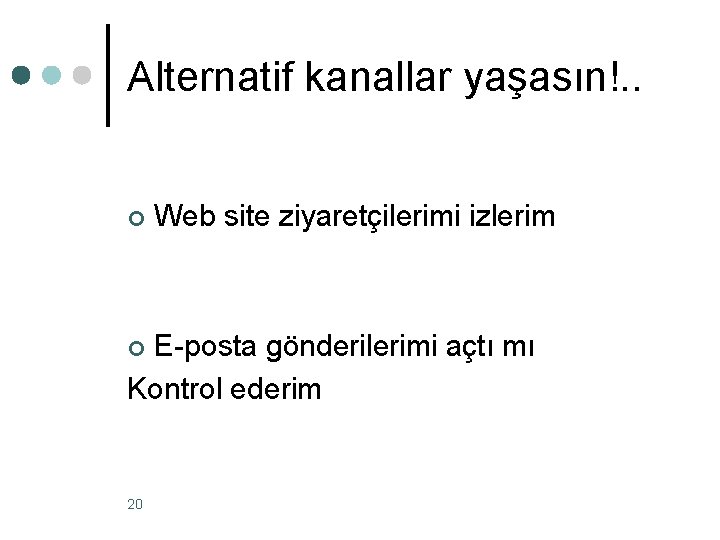 Alternatif kanallar yaşasın!..

Web site ziyaretçilerimi izlerim

E-posta gönderilerimi açtı mı
Kontrol ederim

20